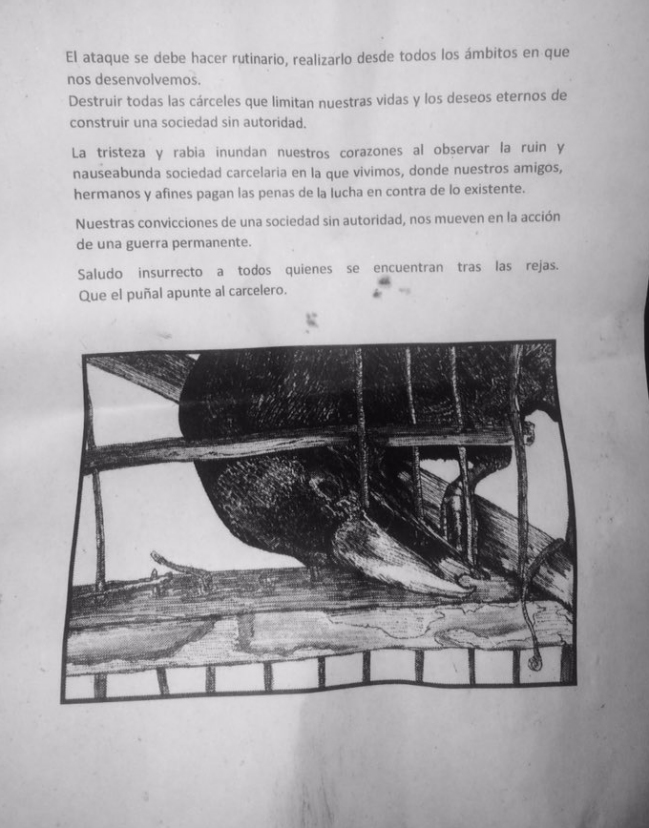 El ataque se debe hacer rutinario, realizarlo desde todos los ámbitos en que nos desenvolvemos.
Destruir todas las cárceles que limitan nuestras vidas y los deseos eternos de construir una sociedad sin autoridad.

La tristeza y rabia inundan nuestros corazones al observar la ruin y nauseabunda sociedad carcelaria en la que vivimos, donde nuestros amigos, hermanos y afines pagan las penas de la lucha en contra de lo existente.

Nuestras convicciones de una sociedad sin autoridad, nos mueven en la acción de una guerra permanente.

Saludo insurrecto a todos quienes se encuentran tras las rejas. Que el puñal apunte al carcelero.